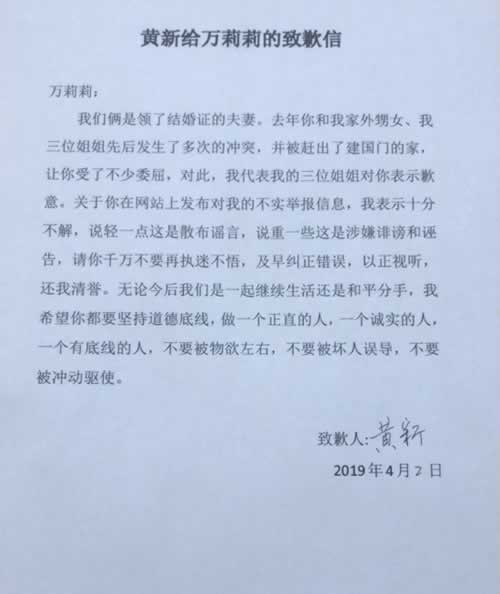 黄新给万莉莉的致歉信

万莉莉：

我们俩是领了结婚证的夫妻。去年你和我家外甥女、我三位姐姐先后发生了多次的冲突，并被赶出了建国门的家，让你受了不少委屈，对此，我代表我的三位姐姐对你表示歉意。关于你在网站上发布对我的不实举报信息，我表示十分不解，说轻一点这是散布谣言，说重一些这是涉嫌诽谤和诬告，请你千万不要再执迷不悟，及早纠正错误，以正视听，还我清誉。无论今后我们是一起继续生活还是和平分手，我希望你都要坚持道德底线，做一个正直的人，一个诚实的人，一个有底线的人，不要被物欲左右，不要被坏人误导，不要被冲动驱使。

致歉人：黄新

2019年4月2日